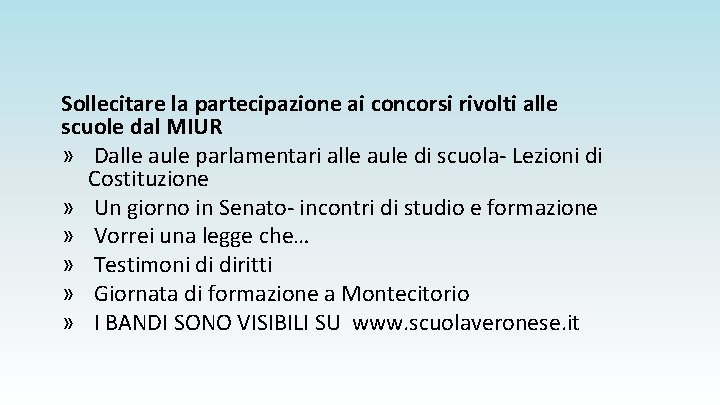 Sollecitare la partecipazione ai concorsi rivolti alle scuole dal MIUR

» Dalle aule parlamentari alle aule di scuola- Lezioni di Costituzione
» Un giorno in Senato- incontri di studio e formazione
» Vorrei una legge che…
» Testimoni di diritti
» Giornata di formazione a Montecitorio
» I BANDI SONO VISIBILI SU www.scuolaveronese.it